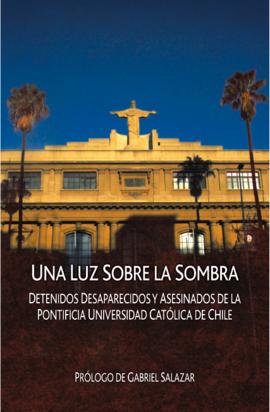 UNA LUZ SOBRE LA SOMBRA

DETENIDOS DESAPARECIDOS Y ASESINADOS DE LA PONTIFICIA UNIVERSIDAD CATÓLICA DE CHILE

PRÓLOGO DE GABRIEL SALAZAR